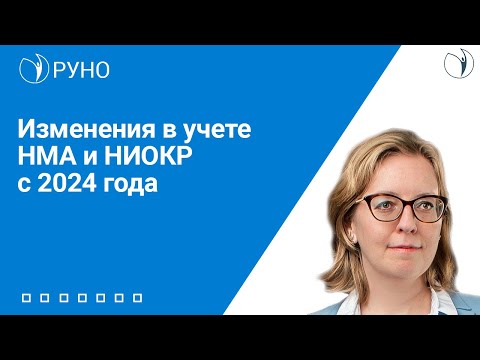 РУНО

Изменения в учете НМА и НИОКР с 2024 года